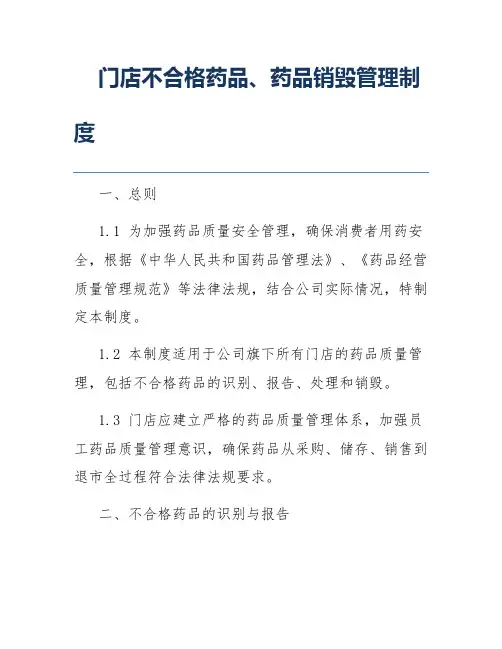 门店不合格药品、药品销毁管理制度

一、总则

1.1 为加强药品质量安全管理，确保消费者用药安全，根据《中华人民共和国药品管理法》、《药品经营质量管理规范》等法律法规，结合公司实际情况，特制定本制度。

1.2 本制度适用于公司旗下所有门店的药品质量管理，包括不合格药品的识别、报告、处理和销毁。

1.3 门店应建立严格的药品质量管理体系，加强员工药品质量管理意识，确保药品从采购、储存、销售到退市全过程符合法律法规要求。

二、不合格药品的识别与报告